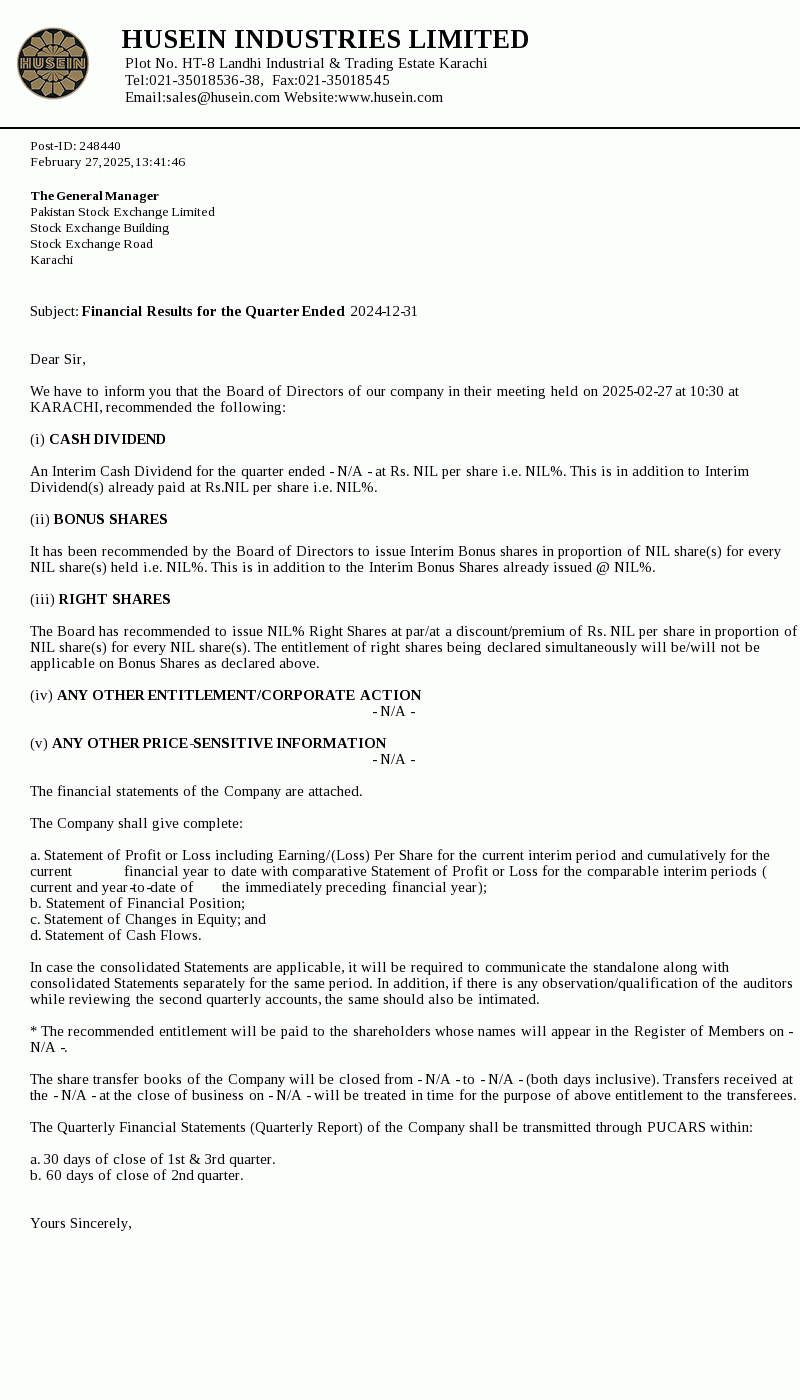 HUSEIN

HUSEIN INDUSTRIES LIMITED
Plot No. HT-8 Landhi Industrial & Trading Estate Karachi
Tel:021-35018536-38, Fax:021-35018545
Email:sales@husein.com Website:www.husein.com

Post-ID: 248440
February 27, 2025, 13:41:46

The General Manager
Pakistan Stock Exchange Limited
Stock Exchange Building
Stock Exchange Road
Karachi

Subject: Financial Results for the Quarter Ended 2024-12-31

Dear Sir,

We have to inform you that the Board of Directors of our company in their meeting held on 2025-02-27 at 10:30 at KARACHI, recommended the following:

(i) CASH DIVIDEND

An Interim Cash Dividend for the quarter ended - N/A - at Rs. NIL per share i.e. NIL%. This is in addition to Interim Dividend(s) already paid at Rs.NIL per share i.e. NIL%.

(ii) BONUS SHARES

It has been recommended by the Board of Directors to issue Interim Bonus shares in proportion of NIL share(s) for every NIL share(s) held i.e. NIL%. This is in addition to the Interim Bonus Shares already issued @ NIL%.

(iii) RIGHT SHARES

The Board has recommended to issue NIL% Right Shares at par/at a discount/premium of Rs. NIL per share in proportion of NIL share(s) for every NIL share(s). The entitlement of right shares being declared simultaneously will be/will not be applicable on Bonus Shares as declared above.

(iv) ANY OTHER ENTITLEMENT/CORPORATE ACTION
- N/A -

(v) ANY OTHER PRICE-SENSITIVE INFORMATION
- N/A -

The financial statements of the Company are attached.

The Company shall give complete:

a. Statement of Profit or Loss including Earning/(Loss) Per Share for the current interim period and cumulatively for the current financial year to date with comparative Statement of Profit or Loss for the comparable interim periods ( current and year-to-date of the immediately preceding financial year);
b. Statement of Financial Position;
c. Statement of Changes in Equity; and
d. Statement of Cash Flows.

In case the consolidated Statements are applicable, it will be required to communicate the standalone along with consolidated Statements separately for the same period. In addition, if there is any observation/qualification of the auditors while reviewing the second quarterly accounts, the same should also be intimated.

* The recommended entitlement will be paid to the shareholders whose names will appear in the Register of Members on - N/A -.

The share transfer books of the Company will be closed from - N/A - to - N/A - (both days inclusive). Transfers received at the - N/A - at the close of business on - N/A - will be treated in time for the purpose of above entitlement to the transferees.

The Quarterly Financial Statements (Quarterly Report) of the Company shall be transmitted through PUCARS within:

a. 30 days of close of 1st & 3rd quarter.
b. 60 days of close of 2nd quarter.

Yours Sincerely,